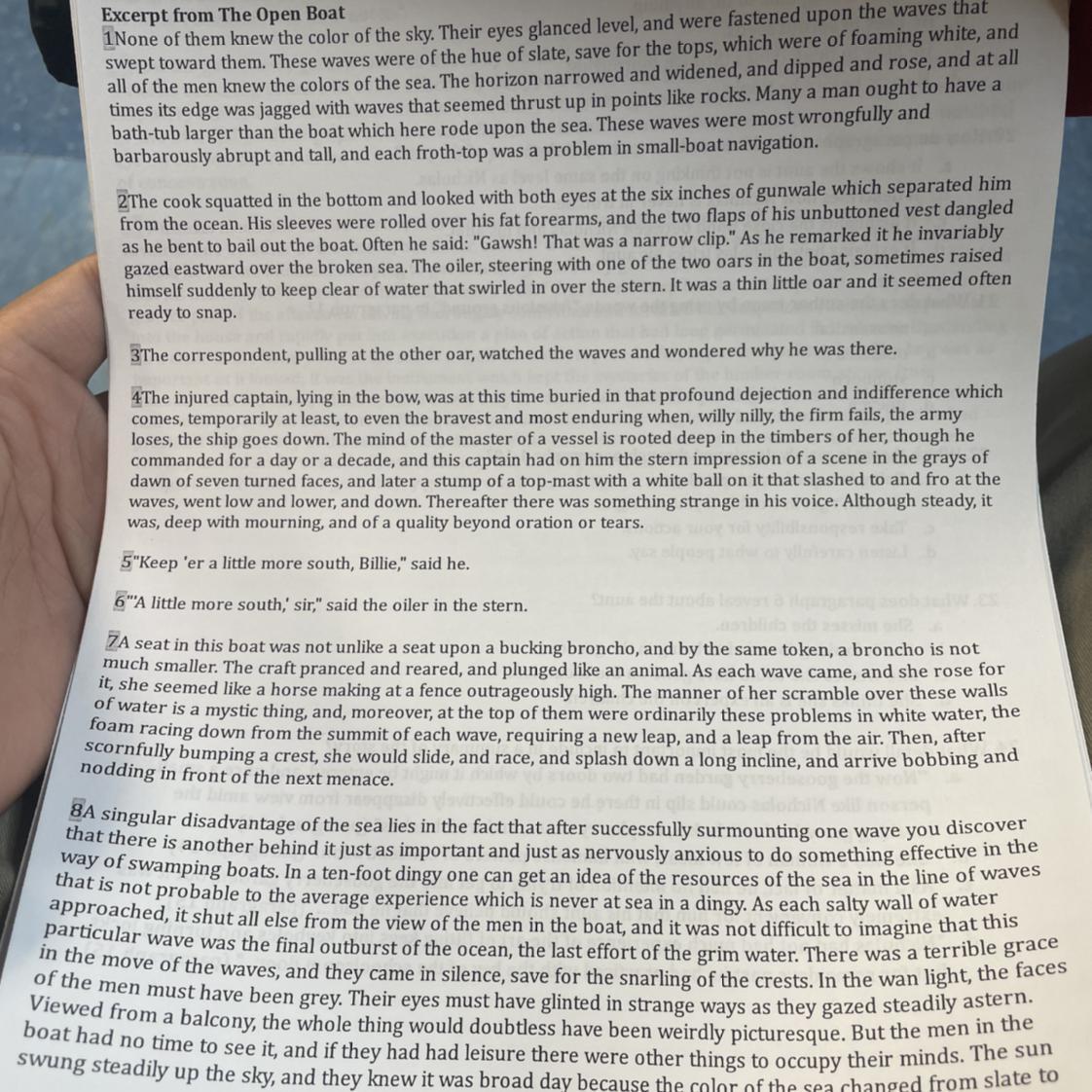 Excerpt from The Open Boat

1None of them knew the color of the sky. Their eyes glanced level, and were fastened upon the waves that swept toward them. These waves were of the hue of slate, save for the tops, which were of foaming white, and all of the men knew the colors of the sea. The horizon narrowed and widened, and dipped and rose, and at all times its edge was jagged with waves that seemed thrust up in points like rocks. Many a man ought to have a bath-tub larger than the boat which here rode upon the sea. These waves were most wrongfully and barbarously abrupt and tall, and each froth-top was a problem in small-boat navigation.

2The cook squatted in the bottom and looked with both eyes at the six inches of gunwale which separated him from the ocean. His sleeves were rolled over his fat forearms, and the two flaps of his unbuttoned vest dangled as he bent to bail out the boat. Often he said: "Gawsh! That was a narrow clip." As he remarked it he invariably gazed eastward over the broken sea. The oiler, steering with one of the two oars in the boat, sometimes raised himself suddenly to keep clear of water that swirled in over the stern. It was a thin little oar and it seemed often ready to snap.

3The correspondent, pulling at the other oar, watched the waves and wondered why he was there.

4The injured captain, lying in the bow, was at this time buried in that profound dejection and indifference which comes, temporarily at least, to even the bravest and most enduring when, willy nilly, the firm fails, the army loses, the ship goes down. The mind of the master of a vessel is rooted deep in the timbers of her, though he commanded for a day or a decade, and this captain had on him the stern impression of a scene in the grays of dawn of seven turned faces, and later a stump of a top-mast with a white ball on it that slashed to and fro at the waves, went low and lower, and down. Thereafter there was something strange in his voice. Although steady, it was, deep with mourning, and of a quality beyond oration or tears.

5"Keep 'er a little more south, Billie," said he.

6"'A little more south,' sir," said the oiler in the stern.

7A seat in this boat was not unlike a seat upon a bucking broncho, and by the same token, a broncho is not much smaller. The craft pranced and reared, and plunged like an animal. As each wave came, and she rose for it, she seemed like a horse making at a fence outrageously high. The manner of her scramble over these walls of water is a mystic thing, and, moreover, at the top of them were ordinarily these problems in white water, the foam racing down from the summit of each wave, requiring a new leap, and a leap from the air. Then, after scornfully bumping a crest, she would slide, and race, and splash down a long incline, and arrive bobbing and nodding in front of the next menace.

8A singular disadvantage of the sea lies in the fact that after successfully surmounting one wave you discover that there is another behind it just as important and just as nervously anxious to do something effective in the way of swamping boats. In a ten-foot dingy one can get an idea of the resources of the sea in the line of waves that is not probable to the average experience which is never at sea in a dingy. As each salty wall of water approached, it shut all else from the view of the men in the boat, and it was not difficult to imagine that this particular wave was the final outburst of the ocean, the last effort of the grim water. There was a terrible grace in the move of the waves, and they came in silence, save for the snarling of the crests. In the wan light, the faces of the men must have been grey. Their eyes must have glinted in strange ways as they gazed steadily astern. Viewed from a balcony, the whole thing would doubtless have been weirdly picturesque. But the men in the boat had no time to see it, and if they had had leisure there were other things to occupy their minds. The sun swung steadily up the sky, and they knew it was broad day because the color of the sea changed from slate to